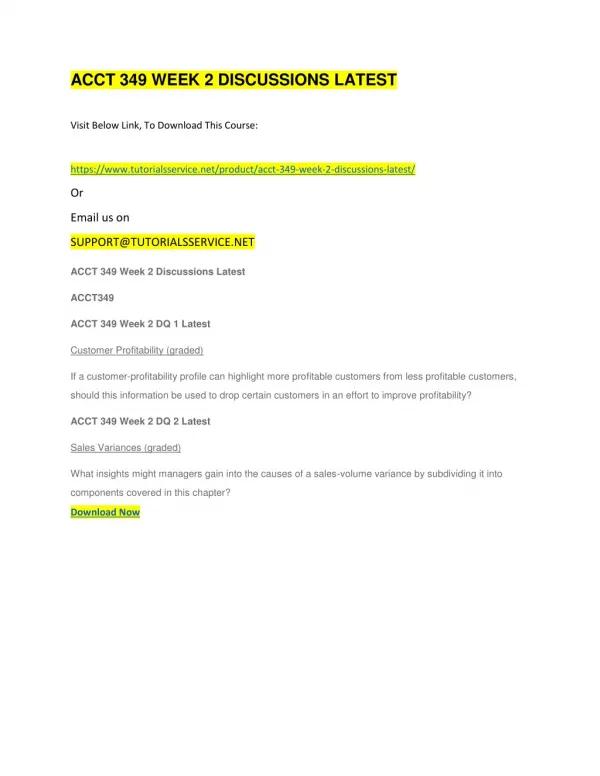 ACCT 349 WEEK 2 DISCUSSIONS LATEST

Visit Below Link, To Download This Course:

https://www.tutorialsservice.net/product/acct-349-week-2-discussions-latest/

Or

Email us on

SUPPORT@TUTORIALSSERVICE.NET

ACCT 349 Week 2 Discussions Latest

ACCT349

ACCT 349 Week 2 DQ 1 Latest

Customer Profitability (graded)

If a customer-profitability profile can highlight more profitable customers from less profitable customers, should this information be used to drop certain customers in an effort to improve profitability?

ACCT 349 Week 2 DQ 2 Latest

Sales Variances (graded)

What insights might managers gain into the causes of a sales-volume variance by subdividing it into components covered in this chapter?

Download Now